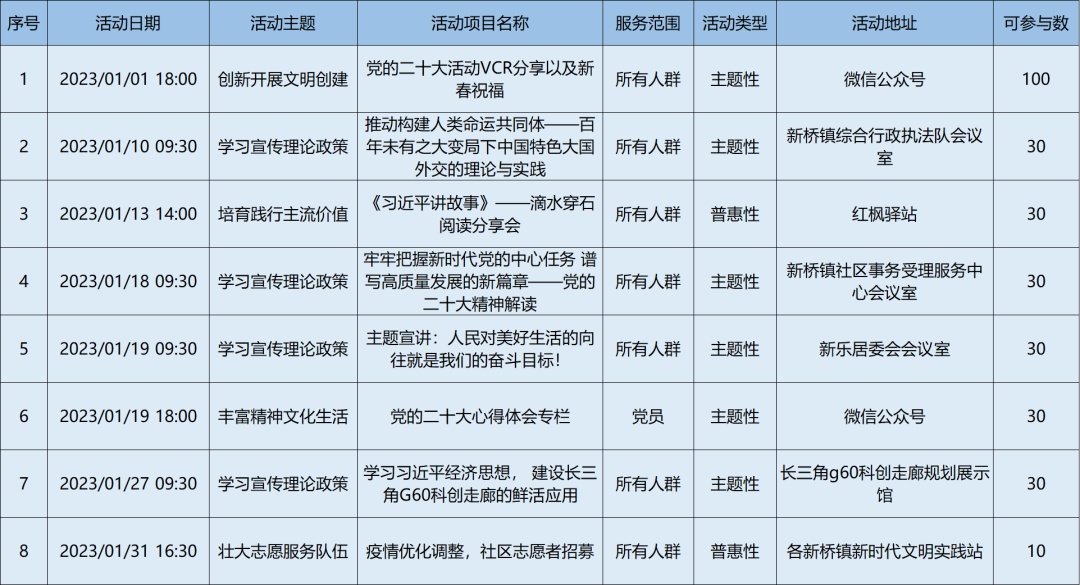 | 序号 | 活动日期 | 活动主题 | 活动项目名称 | 服务范围 | 活动类型 | 活动地址 | 可参与数 |
|---|---|---|---|---|---|---|---|
| 1 | 2023/01/01 18:00 | 创新开展文明创建 | 党的二十大活动VCR分享以及新春祝福 | 所有人群 | 主题性 | 微信公众号 | 100 |
| 2 | 2023/01/10 09:30 | 学习宣传理论政策 | 推动构建人类命运共同体——百年未有之大变局下中国特色大国外交的理论与实践 | 所有人群 | 主题性 | 新桥镇综合行政执法队会议室 | 30 |
| 3 | 2023/01/13 14:00 | 培育践行主流价值 | 《习近平讲故事》——滴水穿石阅读分享会 | 所有人群 | 普惠性 | 红枫驿站 | 30 |
| 4 | 2023/01/18 09:30 | 学习宣传理论政策 | 牢牢把握新时代党的中心任务 谱写高质量发展的新篇章——党的二十大精神解读 | 所有人群 | 主题性 | 新桥镇社区事务受理服务中心会议室 | 30 |
| 5 | 2023/01/19 09:30 | 学习宣传理论政策 | 主题宣讲：人民对美好生活的向往就是我们的奋斗目标！ | 所有人群 | 主题性 | 新乐居委会会议室 | 30 |
| 6 | 2023/01/19 18:00 | 丰富精神文化生活 | 党的二十大心得体会专栏 | 党员 | 主题性 | 微信公众号 | 30 |
| 7 | 2023/01/27 09:30 | 学习宣传理论政策 | 学习习近平经济思想， 建设长三角G60科创走廊的鲜活应用 | 所有人群 | 主题性 | 长三角g60科创走廊规划展示馆 | 30 |
| 8 | 2023/01/31 16:30 | 壮大志愿服务队伍 | 疫情优化调整，社区志愿者招募 | 所有人群 | 普惠性 | 各新桥镇新时代文明实践站 | 10 |